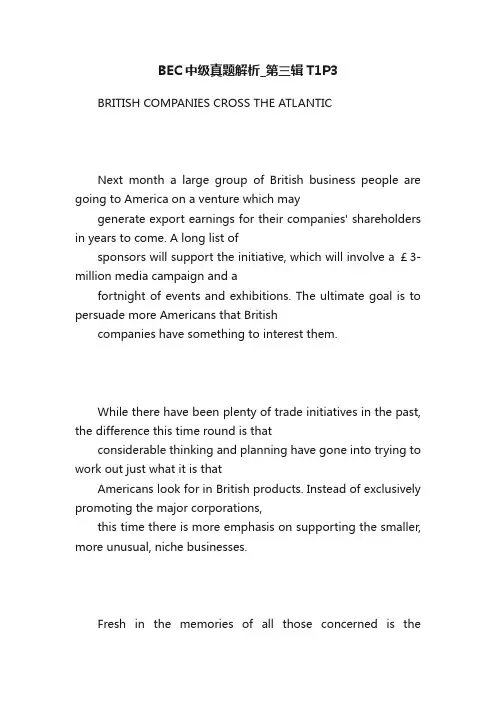 BEC中级真题解析_第三辑T1P3

BRITISH COMPANIES CROSS THE ATLANTIC

Next month a large group of British business people are going to America on a venture which may generate export earnings for their companies' shareholders in years to come. A long list of sponsors will support the initiative, which will involve a ￡3-million media campaign and a fortnight of events and exhibitions. The ultimate goal is to persuade more Americans that British companies have something to interest them.

While there have been plenty of trade initiatives in the past, the difference this time round is that considerable thinking and planning have gone into trying to work out just what it is that Americans look for in British products. Instead of exclusively promoting the major corporations, this time there is more emphasis on supporting the smaller, more unusual, niche businesses.

Fresh in the memories of all those concerned is the